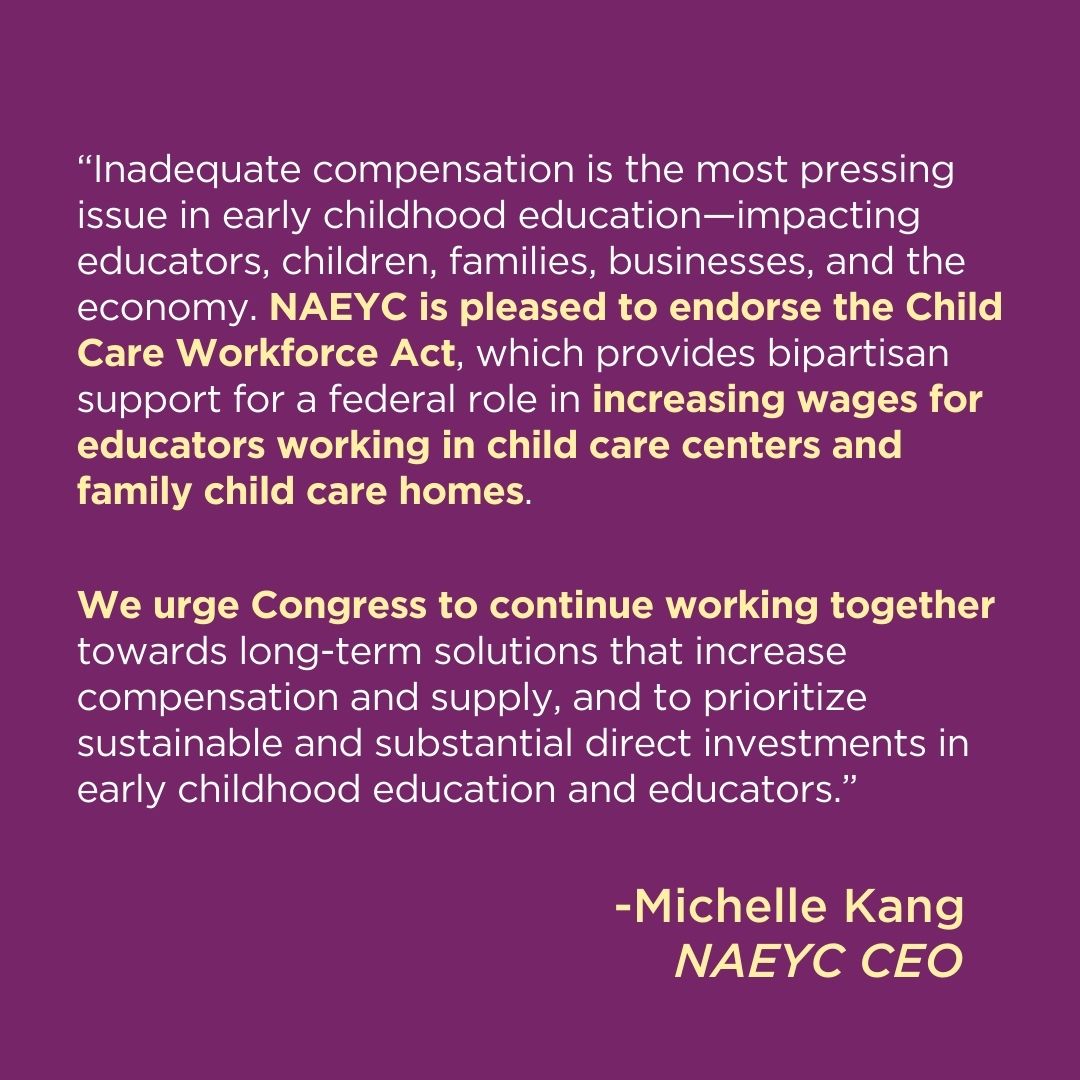 “Inadequate compensation is the most pressing issue in early childhood education—impacting educators, children, families, businesses, and the economy. NAEYC is pleased to endorse the Child Care Workforce Act, which provides bipartisan support for a federal role in increasing wages for educators working in child care centers and family child care homes.

We urge Congress to continue working together towards long-term solutions that increase compensation and supply, and to prioritize sustainable and substantial direct investments in early childhood education and educators.”

-Michelle Kang
NAEYC CEO